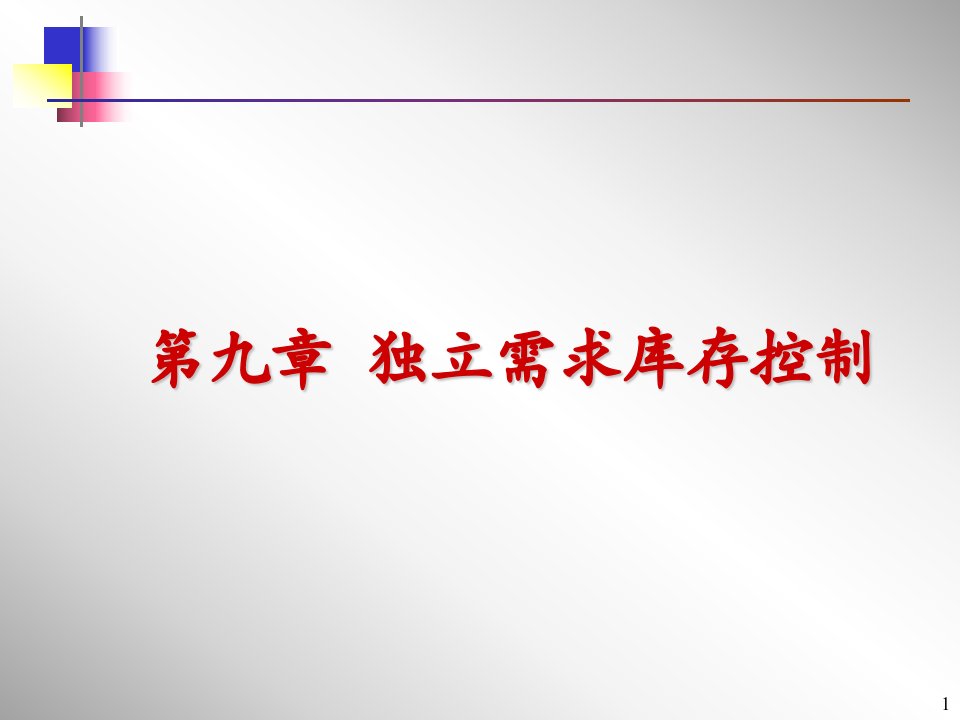 第九章 独立需求库存控制

1